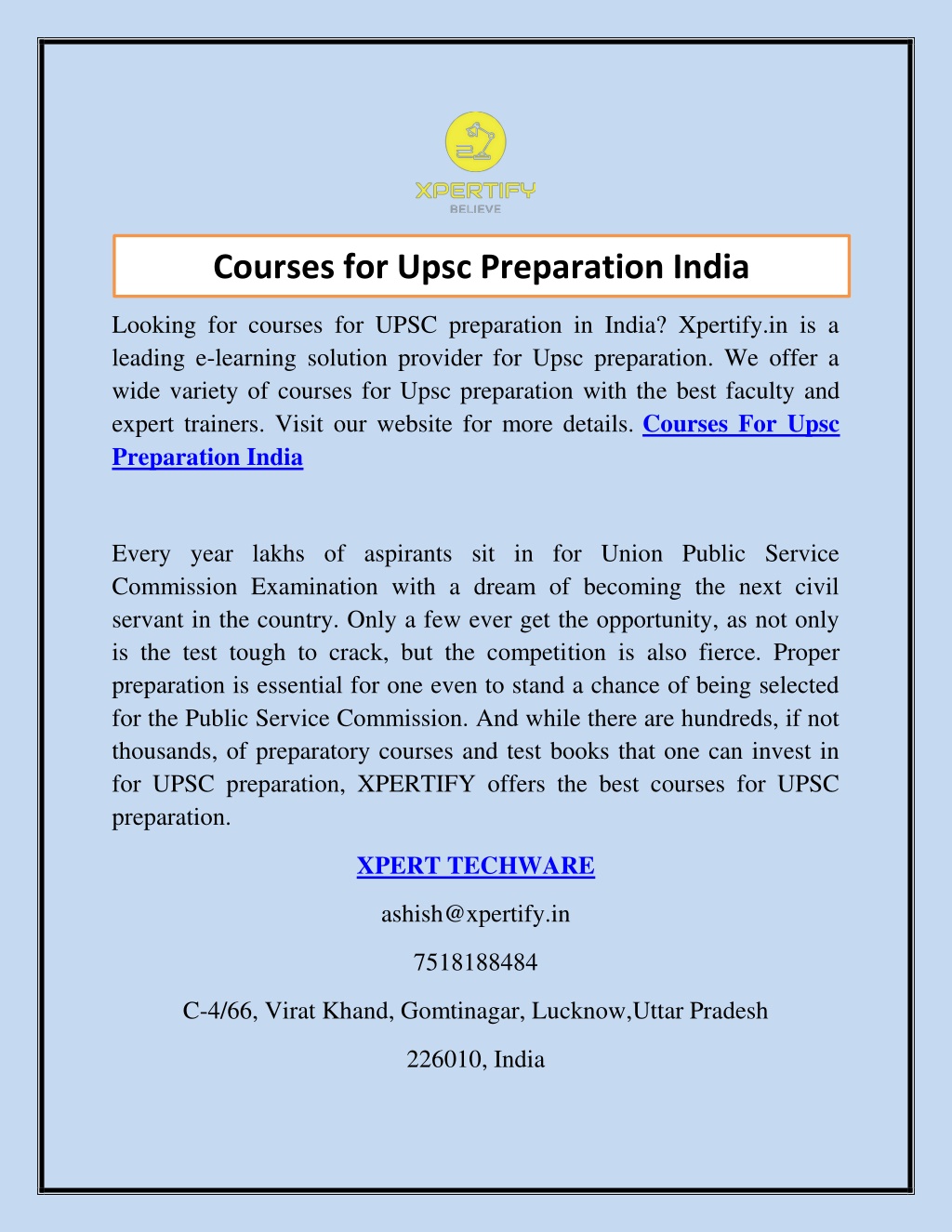 XPERTIFY
BELIEVE

Courses for Upsc Preparation India

Looking for courses for UPSC preparation in India? Xpertify.in is a leading e-learning solution provider for Upsc preparation. We offer a wide variety of courses for Upsc preparation with the best faculty and expert trainers. Visit our website for more details. Courses For Upsc Preparation India

Every year lakhs of aspirants sit in for Union Public Service Commission Examination with a dream of becoming the next civil servant in the country. Only a few ever get the opportunity, as not only is the test tough to crack, but the competition is also fierce. Proper preparation is essential for one even to stand a chance of being selected for the Public Service Commission. And while there are hundreds, if not thousands, of preparatory courses and test books that one can invest in for UPSC preparation, XPERTIFY offers the best courses for UPSC preparation.

XPERT TECHWARE

ashish@xpertify.in

7518188484

C-4/66, Virat Khand, Gomtinagar, Lucknow,Uttar Pradesh

226010, India